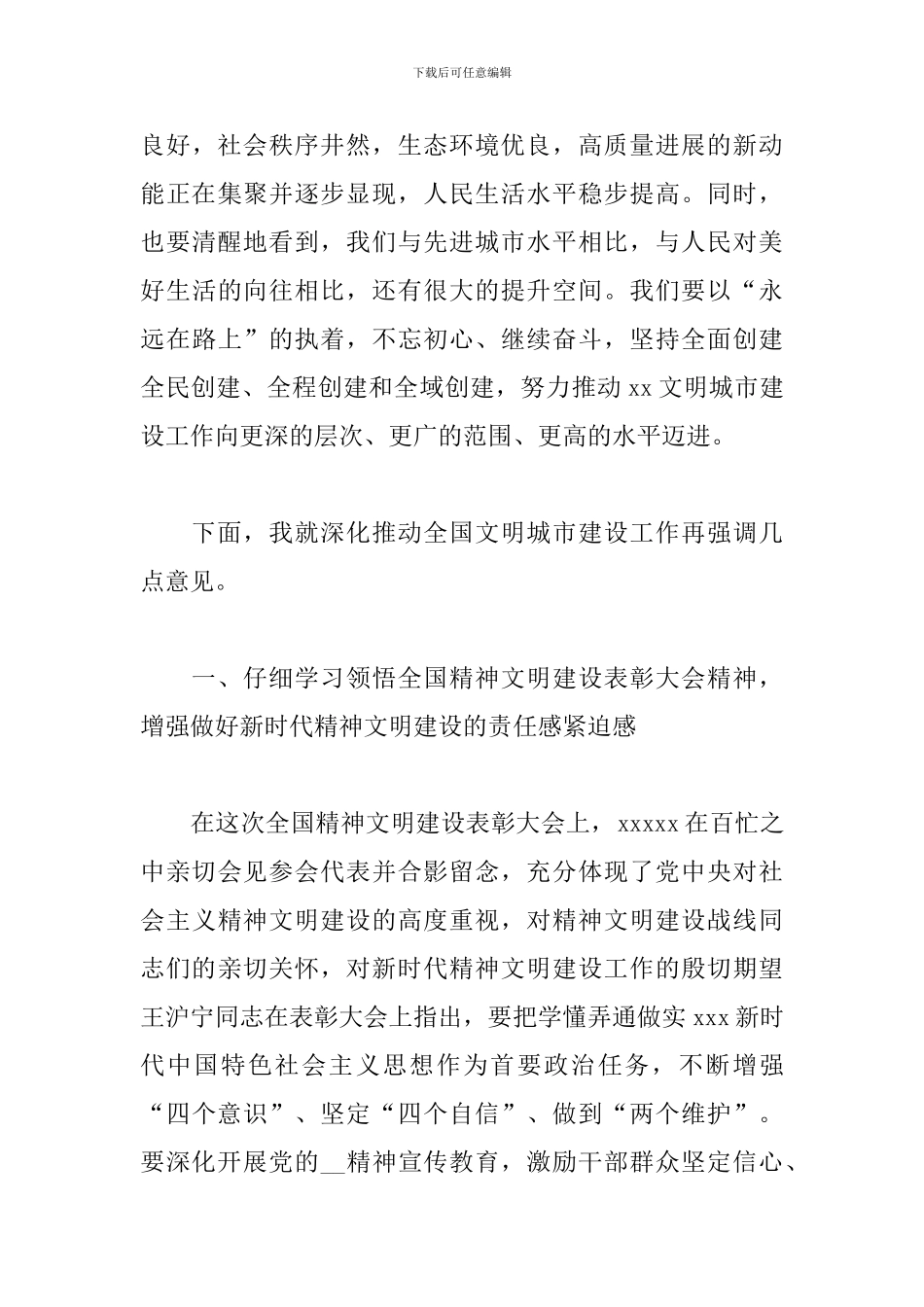 下载后可任意编辑

良好，社会秩序井然，生态环境优良，高质量进展的新动能正在集聚并逐步显现，人民生活水平稳步提高。同时，也要清醒地看到，我们与先进城市水平相比，与人民对美好生活的向往相比，还有很大的提升空间。我们要以“永远在路上”的执着，不忘初心、继续奋斗，坚持全面创建全民创建、全程创建和全域创建，努力推动 xx 文明城市建设工作向更深的层次、更广的范围、更高的水平迈进。

下面，我就深化推动全国文明城市建设工作再强调几点意见。

一、仔细学习领悟全国精神文明建设表彰大会精神，增强做好新时代精神文明建设的责任感紧迫感

在这次全国精神文明建设表彰大会上，xxxxx 在百忙之中亲切会见参会代表并合影留念，充分体现了党中央对社会主义精神文明建设的高度重视，对精神文明建设战线同志们的亲切关怀，对新时代精神文明建设工作的殷切期望王沪宁同志在表彰大会上指出，要把学懂弄通做实 xxx 新时代中国特色社会主义思想作为首要政治任务，不断增强“四个意识”、坚定“四个自信”、做到“两个维护”。要深化开展党的__精神宣传教育，激励干部群众坚定信心、